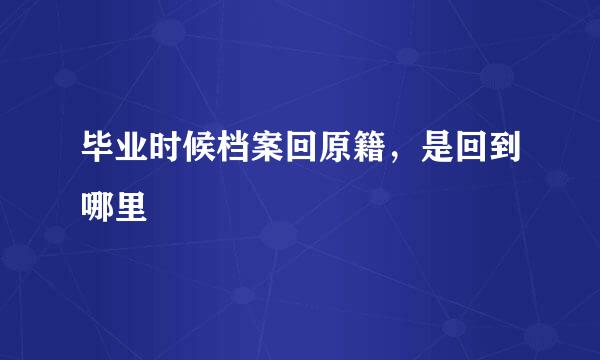 毕业时候档案回原籍，是回到哪里